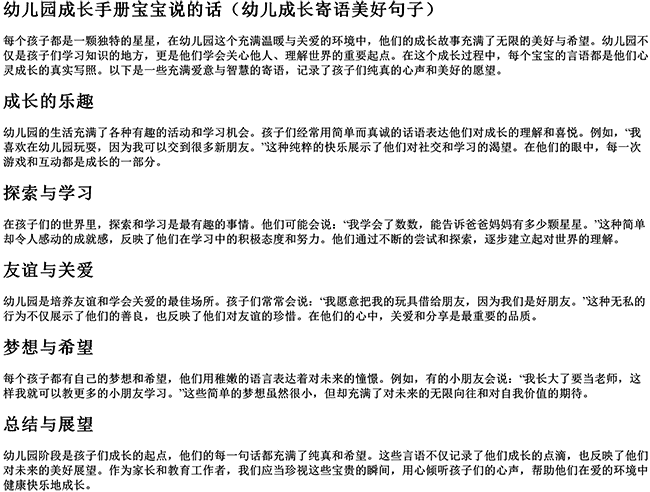 幼儿园成长手册宝宝说的话（幼儿成长寄语美好句子）

每个孩子都是一颗独特的星星，在幼儿园这个充满温暖与关爱的环境中，他们的成长故事充满了无限的美好与希望。幼儿园不仅是孩子们学习知识的地方，更是他们学会关心他人、理解世界的重要起点。在这个成长过程中，每个宝宝的言语都是他们心灵成长的真实写照。以下是一些充满爱意与智慧的寄语，记录了孩子们纯真的心声和美好的愿望。

成长的乐趣

幼儿园的生活充满了各种有趣的活动和学习机会。孩子们经常用简单而真诚的话语表达他们对成长的理解和喜悦。例如，“我喜欢在幼儿园玩耍，因为我可以交到很多新朋友。”这种纯粹的快乐展示了他们对社交和学习的渴望。在他们的眼中，每一次游戏和互动都是成长的一部分。

探索与学习

在孩子们的世界里，探索和学习是最有趣的事情。他们可能会说：“我学会了数数，能告诉爸爸妈妈有多少颗星星。”这种简单却令人感动的成就感，反映了他们在学习中的积极态度和努力。他们通过不断的尝试和探索，逐步建立起对世界的理解。

友谊与关爱

幼儿园是培养友谊和学会关爱的最佳场所。孩子们常常会说：“我愿意把我的玩具借给朋友，因为我们是好朋友。”这种无私的行为不仅展示了他们的善良，也反映了他们对友谊的珍惜。在他们的心中，关爱和分享是最重要的品质。

梦想与希望

每个孩子都有自己的梦想和希望，他们用稚嫩的语言表达着对未来的憧憬。例如，有的小朋友会说：“我长大了要当老师，这样我就可以教更多的小朋友学习。”这些简单的梦想虽然很小，但却充满了对未来的无限向往和对自我价值的期待。

总结与展望

幼儿园阶段是孩子们成长的起点，他们的每一句话都充满了纯真和希望。这些言语不仅记录了他们成长的点滴，也反映了他们对未来的美好展望。作为家长和教育工作者，我们应当珍视这些宝贵的瞬间，用心倾听孩子们的心声，帮助他们在爱的环境中健康快乐地成长。